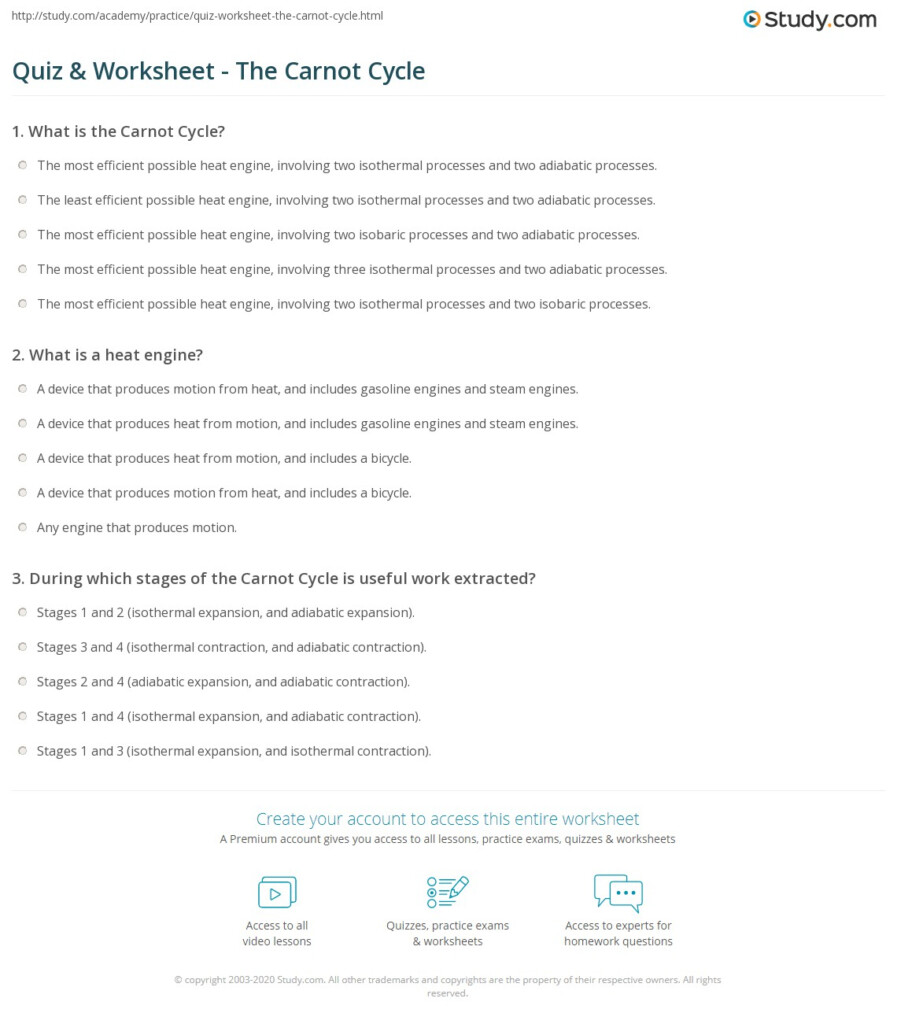 http://study.com/academy/practice/quiz-worksheet-the-carnot-cycle.html

Study.com

Quiz & Worksheet - The Carnot Cycle

1. What is the Carnot Cycle?

The most efficient possible heat engine, involving two isothermal processes and two adiabatic processes.

The least efficient possible heat engine, involving two isothermal processes and two adiabatic processes.

The most efficient possible heat engine, involving two isobaric processes and two adiabatic processes.

The most efficient possible heat engine, involving three isothermal processes and two adiabatic processes.

The most efficient possible heat engine, involving two isothermal processes and two isobaric processes.

2. What is a heat engine?

A device that produces motion from heat, and includes gasoline engines and steam engines.

A device that produces heat from motion, and includes gasoline engines and steam engines.

A device that produces heat from motion, and includes a bicycle.

A device that produces motion from heat, and includes a bicycle.

Any engine that produces motion.

3. During which stages of the Carnot Cycle is useful work extracted?

Stages 1 and 2 (isothermal expansion, and adiabatic expansion).

Stages 3 and 4 (isothermal contraction, and adiabatic contraction).

Stages 2 and 4 (adiabatic expansion, and adiabatic contraction).

Stages 1 and 4 (isothermal expansion, and adiabatic contraction).

Stages 1 and 3 (isothermal expansion, and isothermal contraction).

Create your account to access this entire worksheet

A Premium account gives you access to all lessons, practice exams, quizzes & worksheets

Access to all video lessons

Quizzes, practice exams & worksheets

Access to experts for homework questions

© copyright 2003-2020 Study.com. All other trademarks and copyrights are the property of their respective owners. All rights reserved.